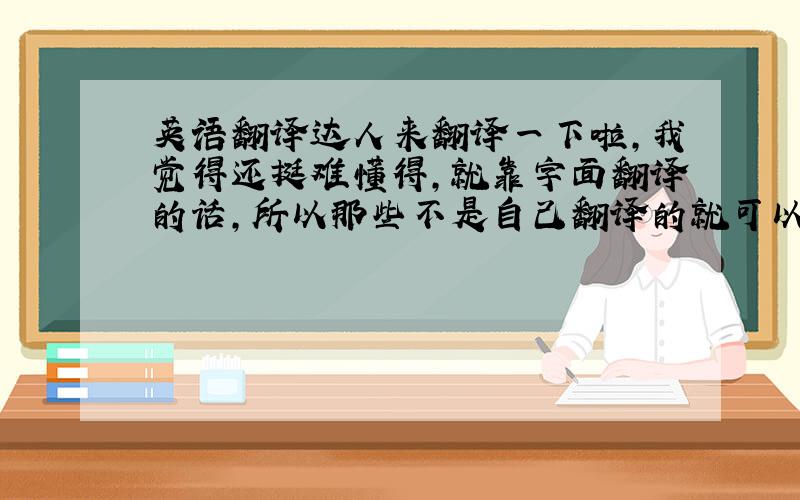 英语翻译达人来翻译一下啦，我觉得还挺难懂得，就靠字面翻译的话，所以那些不是自己翻译的就可以